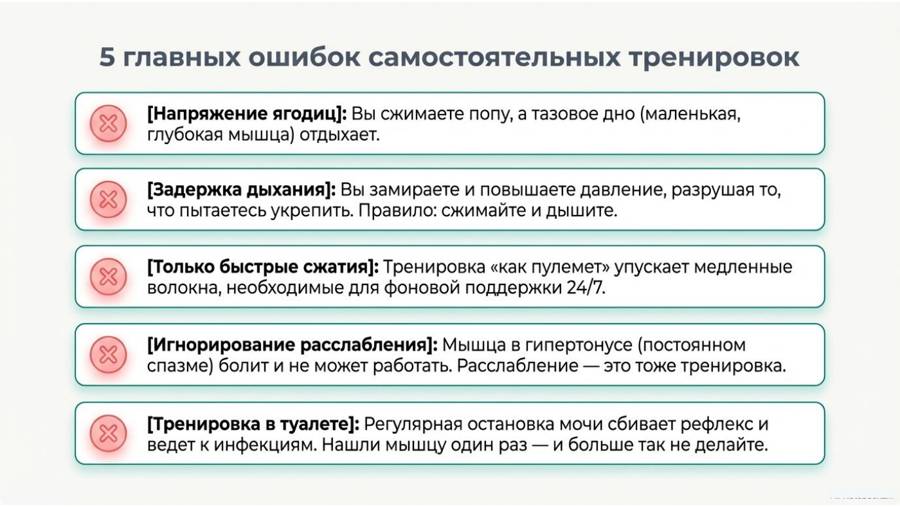 5 главных ошибок самостоятельных тренировок

[Напряжение ягодиц]: Вы сжимаете попу, а тазовое дно (маленькая, глубокая мышца) отдыхает.

[Задержка дыхания]: Вы замираете и повышаете давление, разрушая то, что пытаетесь укрепить. Правило: сжимайте и дышите.

[Только быстрые сжатия]: Тренировка «как пулемет» упускает медленные волокна, необходимые для фоновой поддержки 24/7.

[Игнорирование расслабления]: Мышца в гипертонусе (постоянном спазме) болит и не может работать. Расслабление — это тоже тренировка.

[Тренировка в туалете]: Регулярная остановка мочи сбивает рефлекс и ведет к инфекциям. Нашли мышцу один раз — и больше так не делайте.